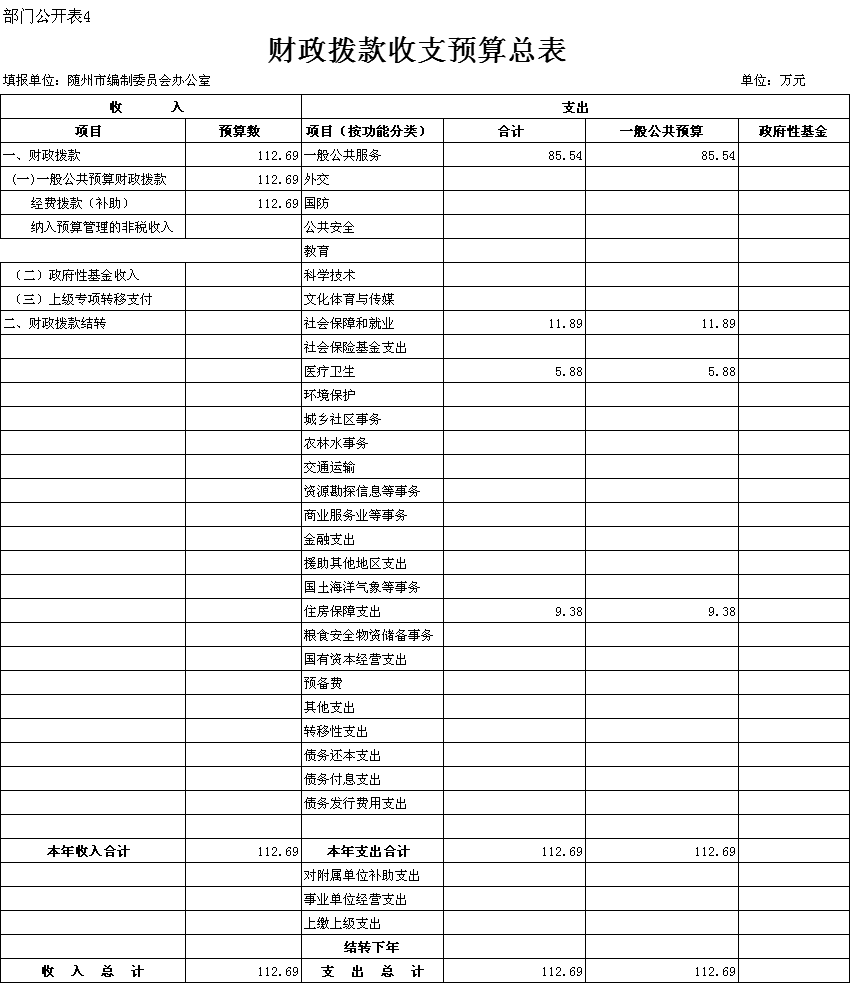 部门公开表4

财政拨款收支预算总表

填报单位：随州市编制委员会办公室 单位：万元

| 收 入 | | 支出 | | | |
|---|---|---|---|---|---|
| 项目 | 预算数 | 项目（按功能分类） | 合计 | 一般公共预算 | 政府性基金 |
| 一、财政拨款 | 112.69 | 一般公共服务 | 85.54 | 85.54 | |
| （一）一般公共预算财政拨款 | 112.69 | 外交 | | | |
| 经费拨款（补助） | 112.69 | 国防 | | | |
| 纳入预算管理的非税收入 | | 公共安全 | | | |
| | | 教育 | | | |
| （二）政府性基金收入 | | 科学技术 | | | |
| （三）上级专项转移支付 | | 文化体育与传媒 | | | |
| 二、财政拨款结转 | | 社会保障和就业 | 11.89 | 11.89 | |
| | | 社会保险基金支出 | | | |
| | | 医疗卫生 | 5.88 | 5.88 | |
| | | 环境保护 | | | |
| | | 城乡社区事务 | | | |
| | | 农林水事务 | | | |
| | | 交通运输 | | | |
| | | 资源勘探信息等事务 | | | |
| | | 商业服务业等事务 | | | |
| | | 金融支出 | | | |
| | | 援助其他地区支出 | | | |
| | | 国土海洋气象等事务 | | | |
| | | 住房保障支出 | 9.38 | 9.38 | |
| | | 粮食安全物资储备事务 | | | |
| | | 国有资本经营支出 | | | |
| | | 预备费 | | | |
| | | 其他支出 | | | |
| | | 转移性支出 | | | |
| | | 债务还本支出 | | | |
| | | 债务付息支出 | | | |
| | | 债务发行费用支出 | | | |
| | | | | | |
| 本年收入合计 | 112.69 | 本年支出合计 | 112.69 | 112.69 | |
| | | 对附属单位补助支出 | | | |
| | | 事业单位经营支出 | | | |
| | | 上缴上级支出 | | | |
| | | 结转下年 | | | |
| 收 入 总 计 | 112.69 | 支 出 总 计 | 112.69 | 112.69 | |